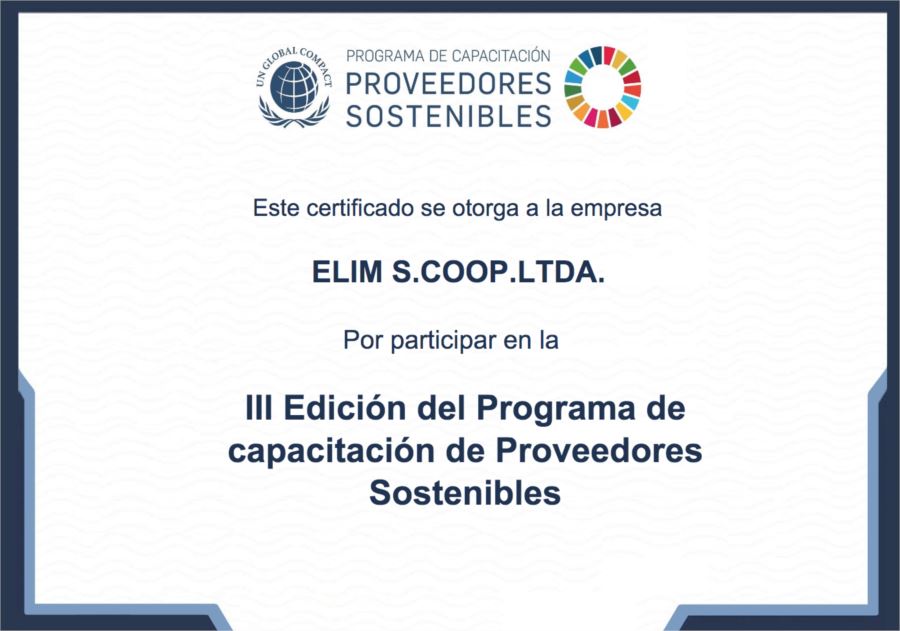 UN GLOBAL COMPACT

PROGRAMA DE CAPACITACIÓN
PROVEEDORES SOSTENIBLES

Este certificado se otorga a la empresa

ELIM S.COOP.LTDA.

Por participar en la

III Edición del Programa de capacitación de Proveedores Sostenibles